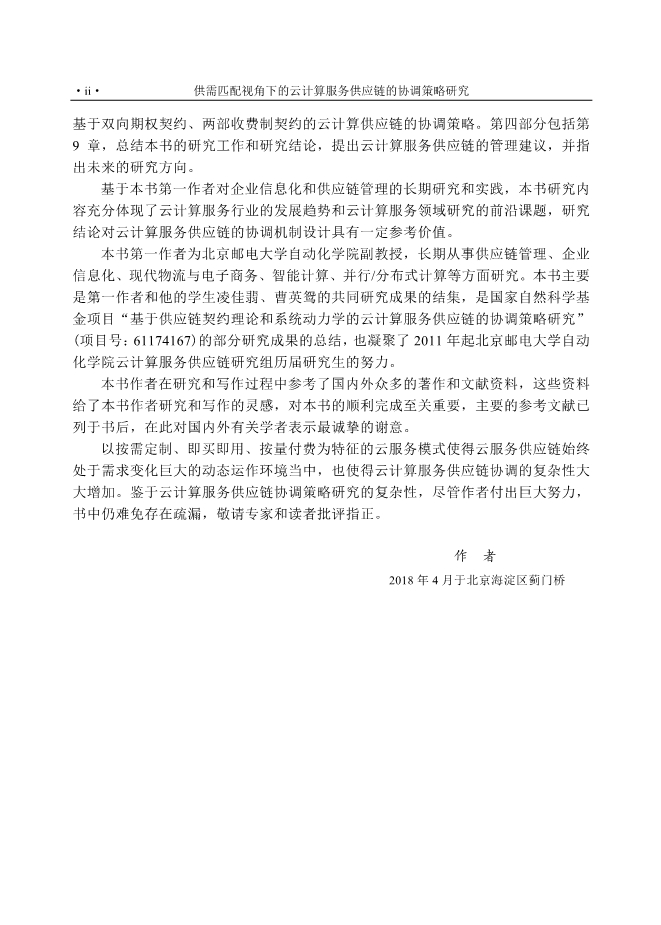 • ii •　　　　供需匹配视角下的云计算服务供应链的协调策略研究

基于双向期权契约、两部收费制契约的云计算供应链的协调策略。第四部分包括第 9 章，总结本书的研究工作和研究结论，提出云计算服务供应链的管理建议，并指出未来的研究方向。

基于本书第一作者对企业信息化和供应链管理的长期研究和实践，本书研究内容充分体现了云计算服务行业的发展趋势和云计算服务领域研究的前沿课题，研究结论对云计算服务供应链的协调机制设计具有一定参考价值。

本书第一作者为北京邮电大学自动化学院副教授，长期从事供应链管理、企业信息化、现代物流与电子商务、智能计算、并行/分布式计算等方面研究。本书主要是第一作者和他的学生凌佳翡、曹英鸳的共同研究成果的结集，是国家自然科学基金项目“基于供应链契约理论和系统动力学的云计算服务供应链的协调策略研究”(项目号：61174167)的部分研究成果的总结，也凝聚了 2011 年起北京邮电大学自动化学院云计算服务供应链研究组历届研究生的努力。

本书作者在研究和写作过程中参考了国内外众多的著作和文献资料，这些资料给了本书作者研究和写作的灵感，对本书的顺利完成至关重要，主要的参考文献已列于书后，在此对国内外有关学者表示最诚挚的谢意。

以按需定制、即买即用、按量付费为特征的云服务模式使得云服务供应链始终处于需求变化巨大的动态运作环境当中，也使得云计算服务供应链协调的复杂性大大增加。鉴于云计算服务供应链协调策略研究的复杂性，尽管作者付出巨大努力，书中仍难免存在疏漏，敬请专家和读者批评指正。

作　者

2018 年 4 月于北京海淀区蓟门桥